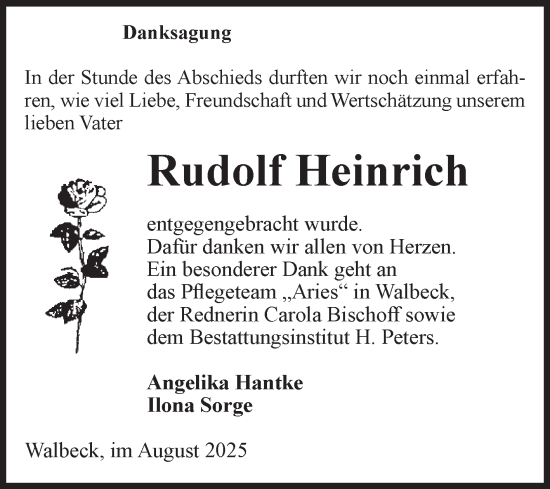 Danksagung

In der Stunde des Abschieds durften wir noch einmal erfahren, wie viel Liebe, Freundschaft und Wertschätzung unserem lieben Vater

Rudolf Heinrich

entgegengebracht wurde.
Dafür danken wir allen von Herzen.
Ein besonderer Dank geht an
das Pflegeteam „Aries“ in Walbeck,
der Rednerin Carola Bischoff sowie
dem Bestattungsinstitut H. Peters.

Angelika Hantke
Ilona Sorge

Walbeck, im August 2025